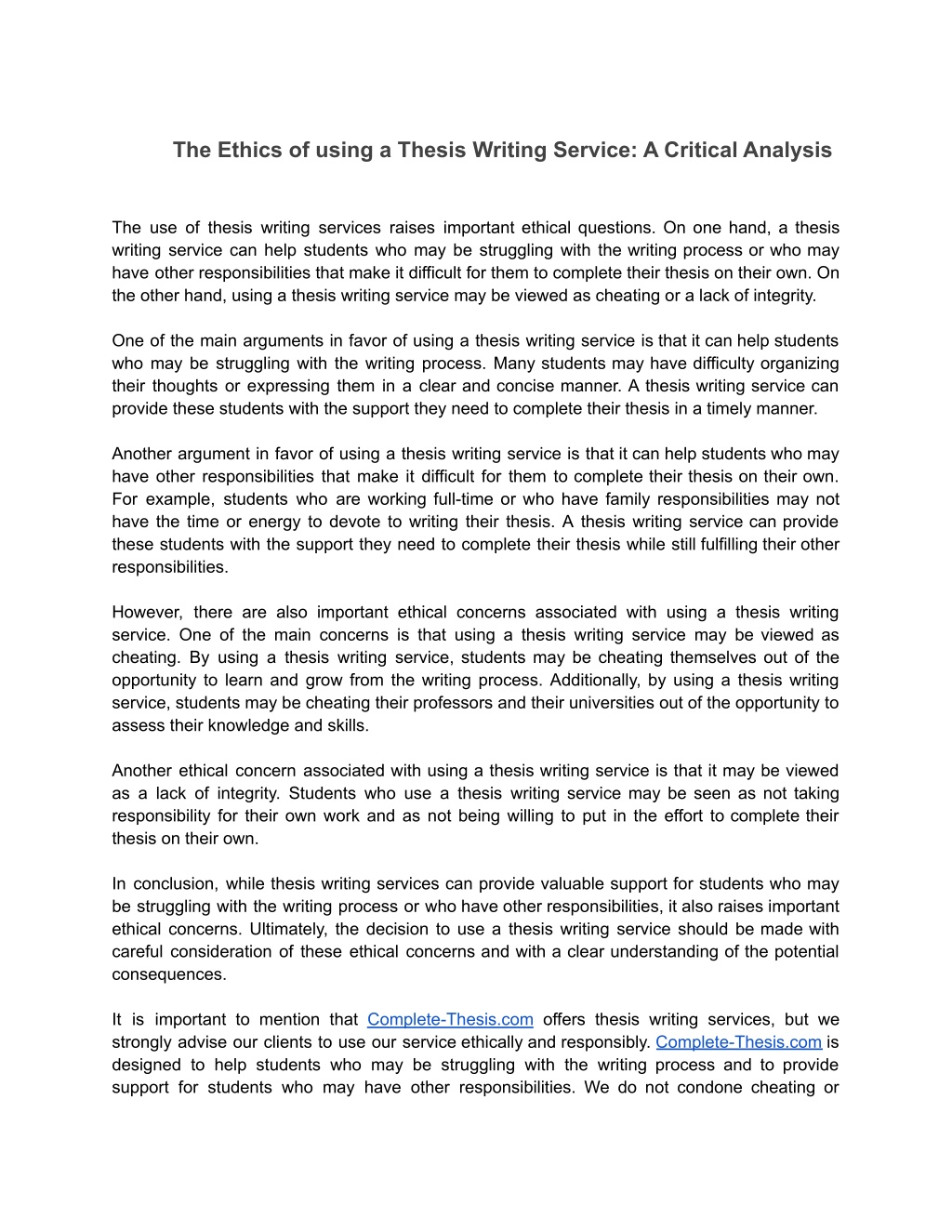 The Ethics of using a Thesis Writing Service: A Critical Analysis

The use of thesis writing services raises important ethical questions. On one hand, a thesis writing service can help students who may be struggling with the writing process or who may have other responsibilities that make it difficult for them to complete their thesis on their own. On the other hand, using a thesis writing service may be viewed as cheating or a lack of integrity.

One of the main arguments in favor of using a thesis writing service is that it can help students who may be struggling with the writing process. Many students may have difficulty organizing their thoughts or expressing them in a clear and concise manner. A thesis writing service can provide these students with the support they need to complete their thesis in a timely manner.

Another argument in favor of using a thesis writing service is that it can help students who may have other responsibilities that make it difficult for them to complete their thesis on their own. For example, students who are working full-time or who have family responsibilities may not have the time or energy to devote to writing their thesis. A thesis writing service can provide these students with the support they need to complete their thesis while still fulfilling their other responsibilities.

However, there are also important ethical concerns associated with using a thesis writing service. One of the main concerns is that using a thesis writing service may be viewed as cheating. By using a thesis writing service, students may be cheating themselves out of the opportunity to learn and grow from the writing process. Additionally, by using a thesis writing service, students may be cheating their professors and their universities out of the opportunity to assess their knowledge and skills.

Another ethical concern associated with using a thesis writing service is that it may be viewed as a lack of integrity. Students who use a thesis writing service may be seen as not taking responsibility for their own work and as not being willing to put in the effort to complete their thesis on their own.

In conclusion, while thesis writing services can provide valuable support for students who may be struggling with the writing process or who have other responsibilities, it also raises important ethical concerns. Ultimately, the decision to use a thesis writing service should be made with careful consideration of these ethical concerns and with a clear understanding of the potential consequences.

It is important to mention that Complete-Thesis.com offers thesis writing services, but we strongly advise our clients to use our service ethically and responsibly. Complete-Thesis.com is designed to help students who may be struggling with the writing process and to provide support for students who may have other responsibilities. We do not condone cheating or